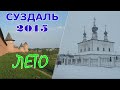 СУЗДАЛЬ
2015

ЛЕТО